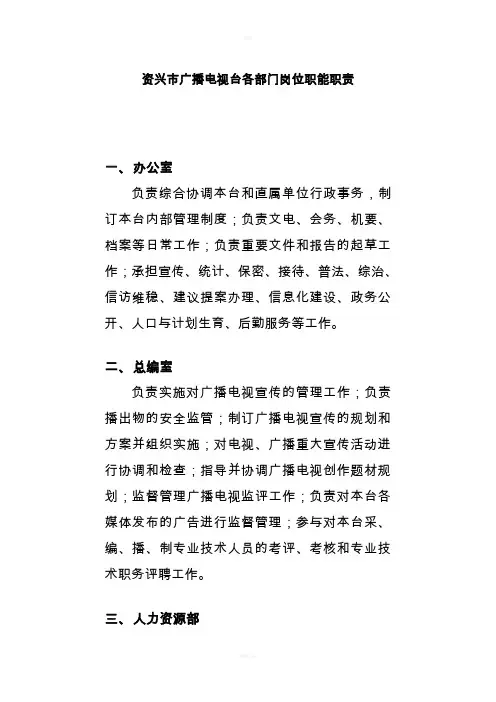 资兴市广播电视台各部门岗位职能职责

一、办公室

负责综合协调本台和直属单位行政事务，制订本台内部管理制度；负责文电、会务、机要、档案等日常工作；负责重要文件和报告的起草工作；承担宣传、统计、保密、接待、普法、综治、信访维稳、建议提案办理、信息化建设、政务公开、人口与计划生育、后勤服务等工作。

二、总编室

负责实施对广播电视宣传的管理工作；负责播出物的安全监管；制订广播电视宣传的规划和方案并组织实施；对电视、广播重大宣传活动进行协调和检查；指导并协调广播电视创作题材规划；监督管理广播电视监评工作；负责对本台各媒体发布的广告进行监督管理；参与对本台采、编、播、制专业技术人员的考评、考核和专业技术职务评聘工作。

三、人力资源部